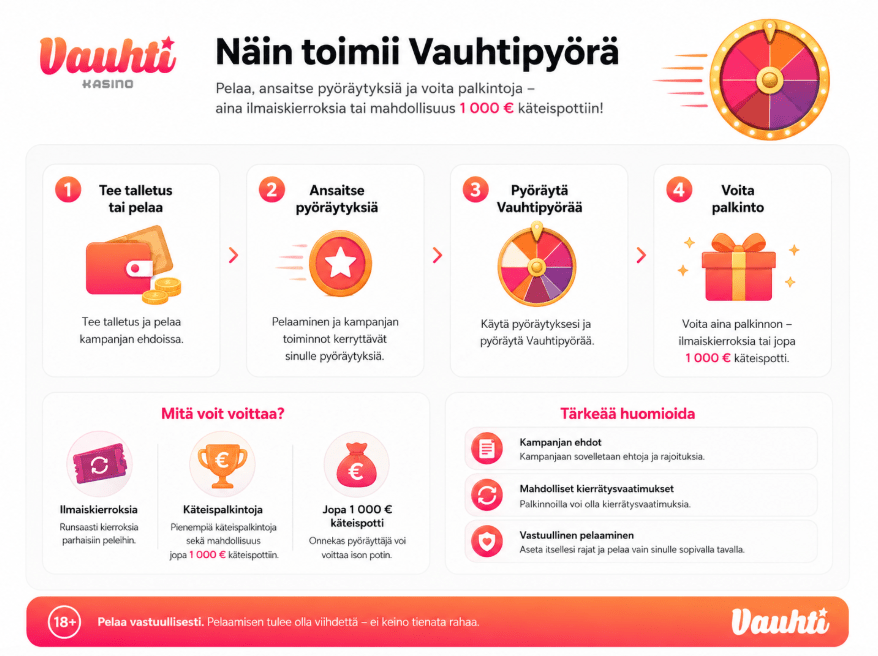 Vauhti
KASINO

Näin toimii Vauhtipyörä

Pelaa, ansaitse pyöräytyksiä ja voita palkintoja – aina ilmaiskierroksia tai mahdollisuus 1 000 € käteispottiin!

1 Tee talletus tai pelaa

Tee talletus ja pelaa kampanjan ehdoissa.

2 Ansaitse pyöräytyksiä

Pelaaminen ja kampanjan toiminnot kerryttävät sinulle pyöräytyksiä.

3 Pyöräytä Vauhtipyörää

Käytä pyöräytyksesi ja pyöräytä Vauhtipyörää.

4 Voita palkinto

Voita aina palkinnon – ilmaiskierroksia tai jopa 1 000 € käteispotti.

Mitä voit voittaa?

Ilmaiskierroksia
Runsaasti kierroksia parhaisiin peleihin.

Käteispalkintoja
Pienempiä käteispalkintoja sekä mahdollisuus jopa 1 000 € käteispottiin.

Jopa 1 000 € käteispotti
Onnekas pyöräyttäjä voi voittaa ison potin.

Tärkeää huomioida

Kampanjan ehdot
Kampanjaan sovelletaan ehtoja ja rajoituksia.

Mahdolliset kierrätysvaatimukset
Palkinnoilla voi olla kierrätysvaatimuksia.

Vastuullinen pelaaminen
Aseta itsellesi rajat ja pelaa vain sinulle sopivalla tavalla.

18+ Pelaa vastuullisesti. Pelaamisen tulee olla viihdettä – ei keino tienata rahaa.

Vauhti